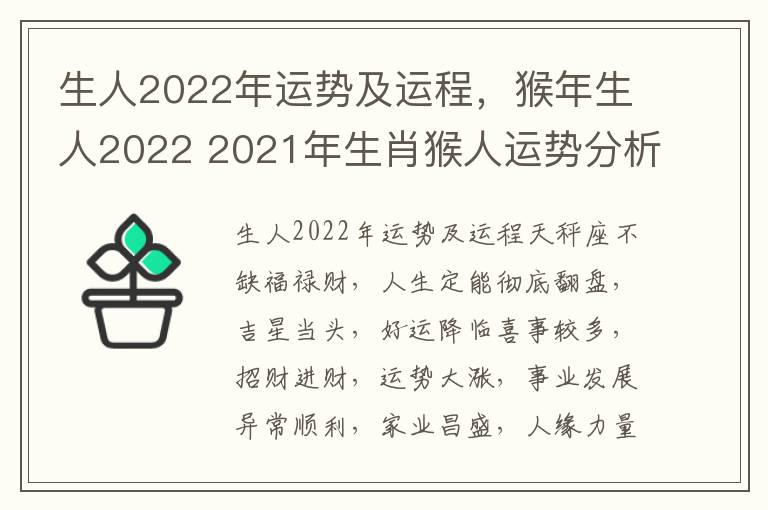 生人2022年运势及运程，猴年生人2022 2021年生肖猴人运势分析

生人2022年运势及运程天秤座不缺福禄财，人生定能彻底翻盘，吉星当头，好运降临喜事较多，招财进财，运势大涨，事业发展异常顺利，家业昌盛，人缘力量